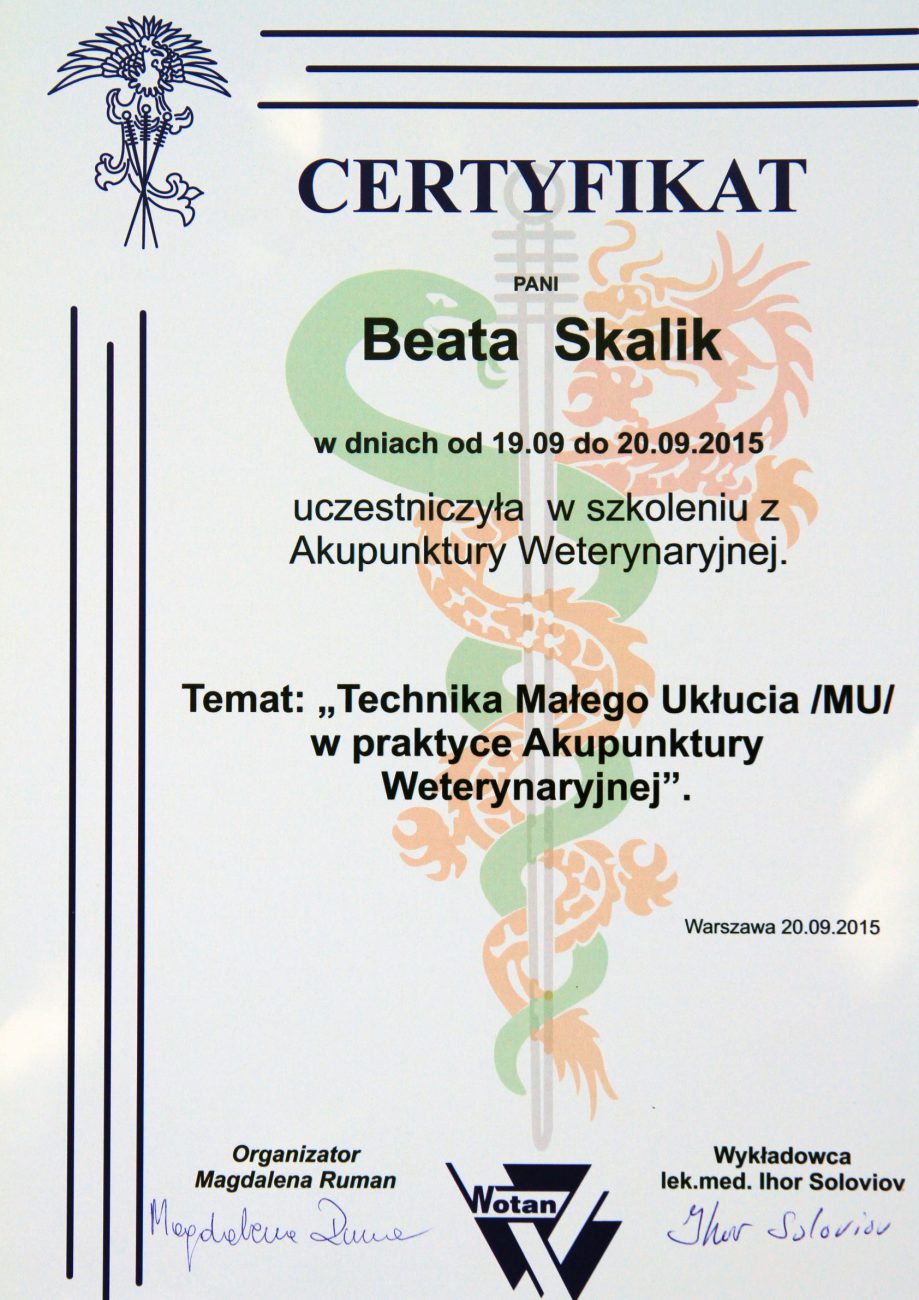 CERTYFIKAT

PANI

Beata Skalik

w dniach od 19.09 do 20.09.2015

uczestniczyła w szkoleniu z Akupunktury Weterynaryjnej.

Temat: „Technika Małego Ukłucia /MU/ w praktyce Akupunktury Weterynaryjnej”.

Warszawa 20.09.2015

Organizator
Magdalena Ruman
Magdalena Ruman

Wotan

Wykładowca
lek.med. Ihor Soloviov
Ihor Soloviov